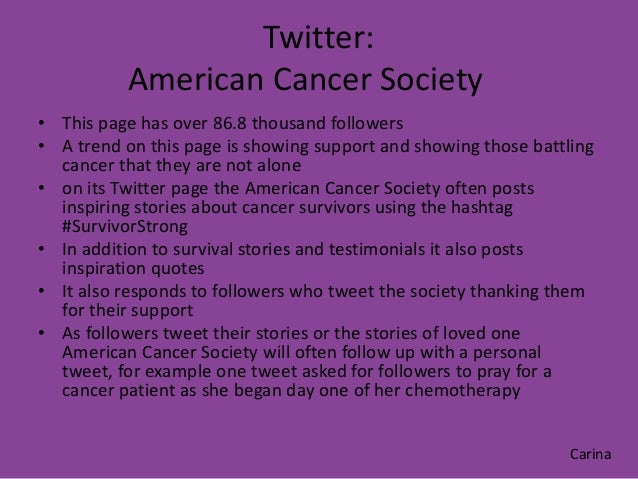 Twitter:
American Cancer Society

• This page has over 86.8 thousand followers
• A trend on this page is showing support and showing those battling cancer that they are not alone
• on its Twitter page the American Cancer Society often posts inspiring stories about cancer survivors using the hashtag #SurvivorStrong
• In addition to survival stories and testimonials it also posts inspiration quotes
• It also responds to followers who tweet the society thanking them for their support
• As followers tweet their stories or the stories of loved one American Cancer Society will often follow up with a personal tweet, for example one tweet asked for followers to pray for a cancer patient as she began day one of her chemotherapy

Carina